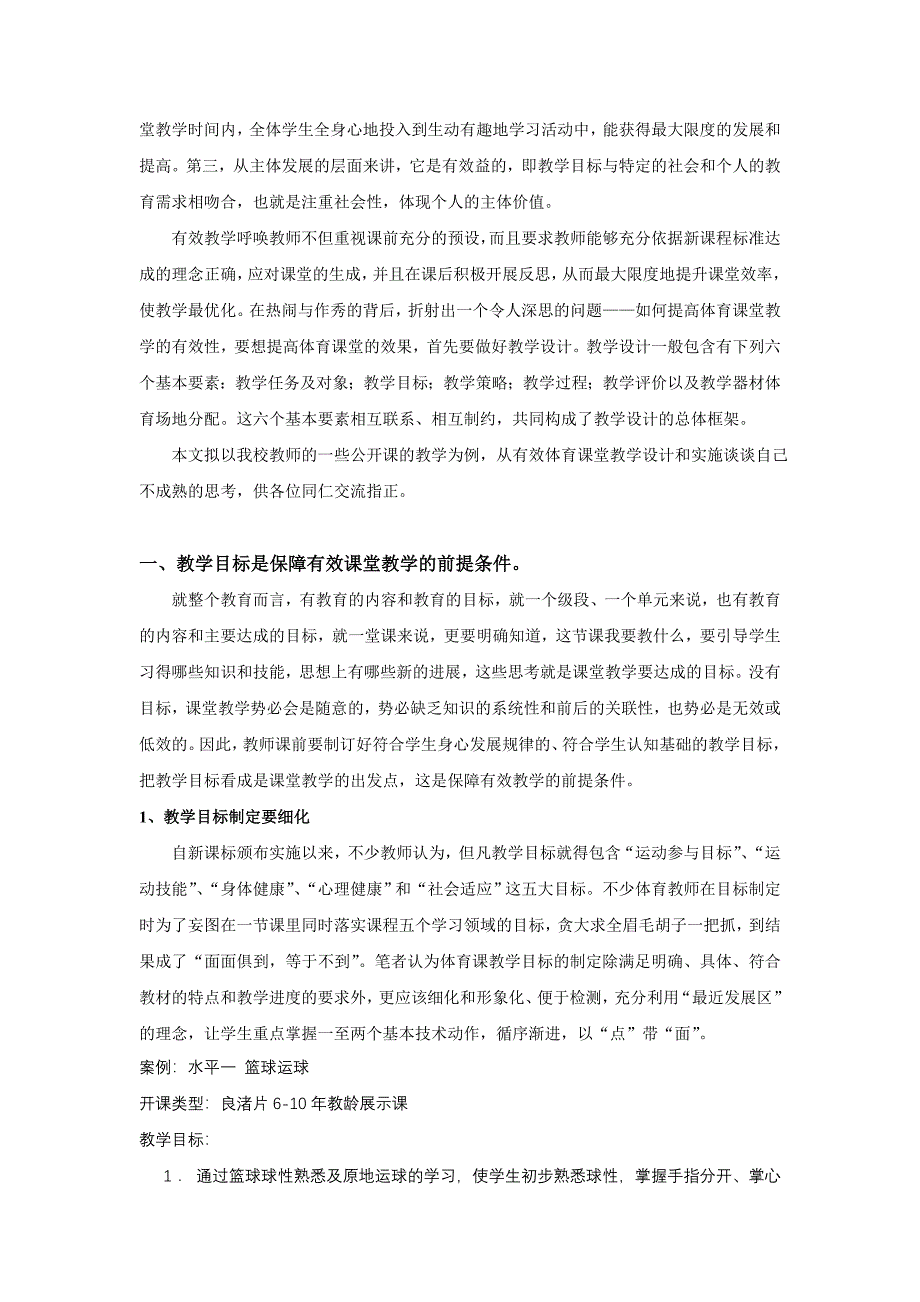 堂教学时间内，全体学生全身心地投入到生动有趣地学习活动中，能获得最大限度的发展和提高。第三，从主体发展的层面来讲，它是有效益的，即教学目标与特定的社会和个人的教育需求相吻合，也就是注重社会性，体现个人的主体价值。

有效教学呼唤教师不但重视课前充分的预设，而且要求教师能够充分依据新课程标准达成的理念正确，应对课堂的生成，并且在课后积极开展反思，从而最大限度地提升课堂效率，使教学最优化。在热闹与作秀的背后，折射出一个令人深思的问题——如何提高体育课堂教学的有效性，要想提高体育课堂的效果，首先要做好教学设计。教学设计一般包含有下列六个基本要素：教学任务及对象；教学目标；教学策略；教学过程；教学评价以及教学器材体育场地分配。这六个基本要素相互联系、相互制约，共同构成了教学设计的总体框架。

本文拟以我校教师的一些公开课的教学为例，从有效体育课堂教学设计和实施谈谈自己不成熟的思考，供各位同仁交流指正。

一、教学目标是保障有效课堂教学的前提条件。

就整个教育而言，有教育的内容和教育的目标，就一个级段、一个单元来说，也有教育的内容和主要达成的目标，就一堂课来说，更要明确知道，这节课我要教什么，要引导学生习得哪些知识和技能，思想上有哪些新的进展，这些思考就是课堂教学要达成的目标。没有目标，课堂教学势必会是随意的，势必缺乏知识的系统性和前后的关联性，也势必是无效或低效的。因此，教师课前要制订好符合学生身心发展规律的、符合学生认知基础的教学目标，把教学目标看成是课堂教学的出发点，这是保障有效教学的前提条件。

1、教学目标制定要细化

自新课标颁布实施以来，不少教师认为，但凡教学目标就得包含“运动参与目标”、“运动技能”、“身体健康”、“心理健康”和“社会适应”这五大目标。不少体育教师在目标制定时为了妄图在一节课里同时落实课程五个学习领域的目标，贪大求全眉毛胡子一把抓，到结果成了“面面俱到，等于不到”。笔者认为体育课教学目标的制定除满足明确、具体、符合教材的特点和教学进度的要求外，更应该细化和形象化、便于检测，充分利用“最近发展区”的理念，让学生重点掌握一至两个基本技术动作，循序渐进，以“点”带“面”。

案例：水平一 篮球运球

开课类型：良渚片 6-10 年教龄展示课

教学目标：

1．通过篮球球性熟悉及原地运球的学习，使学生初步熟悉球性，掌握手指分开、掌心